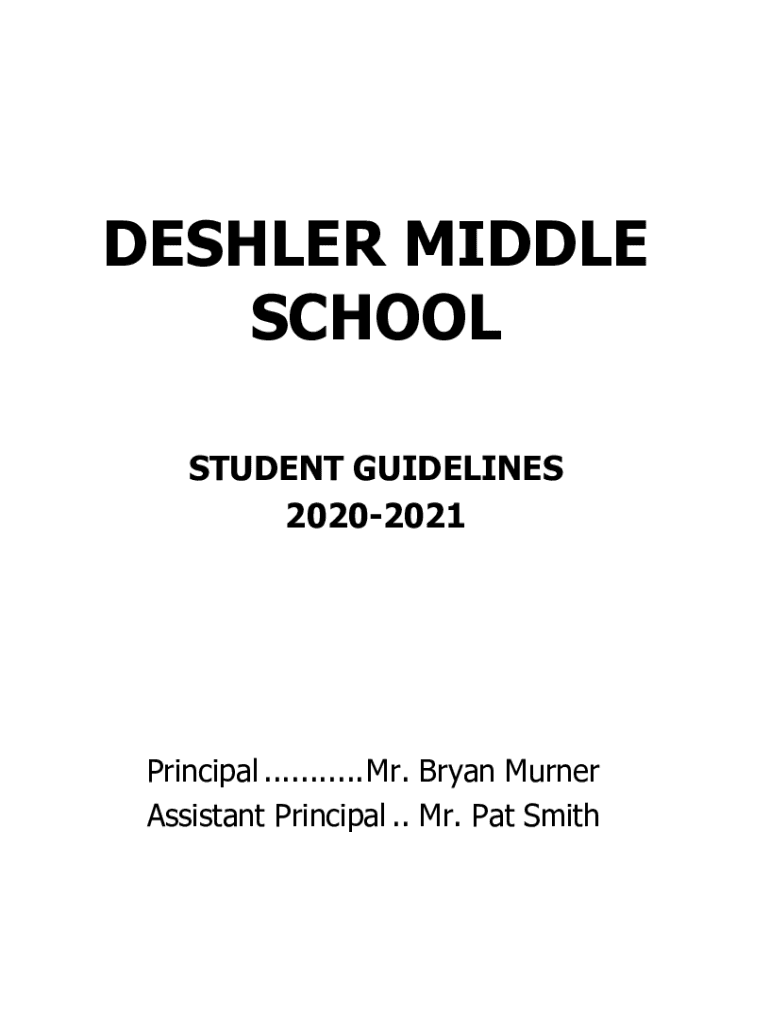 DESHLER MIDDLE SCHOOL

STUDENT GUIDELINES
2020-2021

Principal ...........Mr. Bryan Murner
Assistant Principal .. Mr. Pat Smith